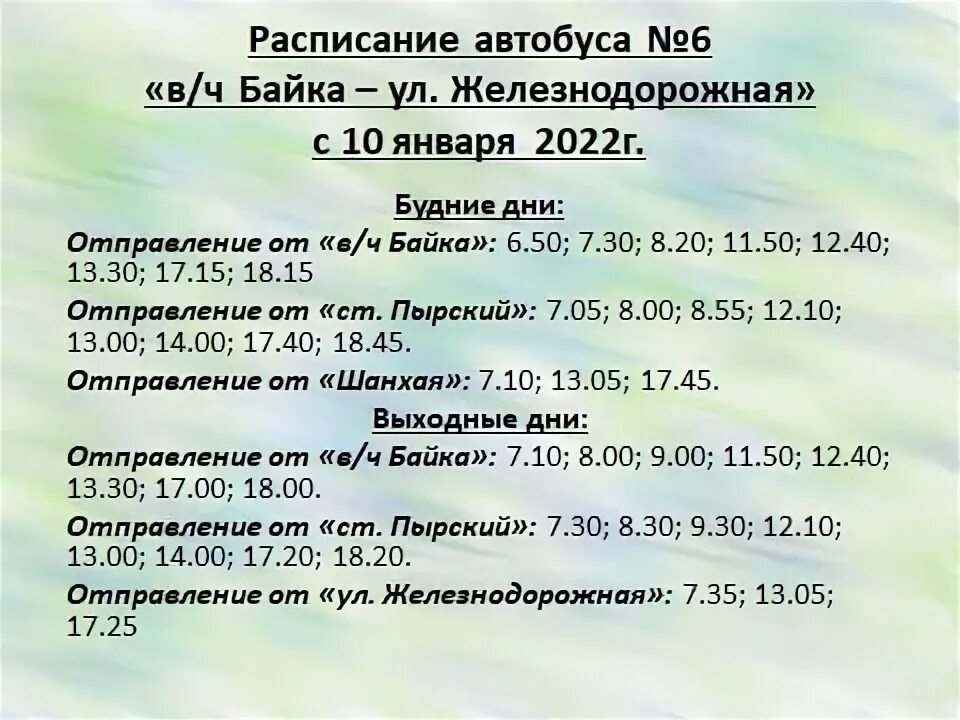 Расписание автобуса №6
«в/ч Байка – ул. Железнодорожная»
с 10 января 2022г.

Будние дни:

Отправление от «в/ч Байка»: 6.50; 7.30; 8.20; 11.50; 12.40; 13.30; 17.15; 18.15

Отправление от «ст. Пырский»: 7.05; 8.00; 8.55; 12.10; 13.00; 14.00; 17.40; 18.45.

Отправление от «Шанхая»: 7.10; 13.05; 17.45.

Выходные дни:

Отправление от «в/ч Байка»: 7.10; 8.00; 9.00; 11.50; 12.40; 13.30; 17.00; 18.00.

Отправление от «ст. Пырский»: 7.30; 8.30; 9.30; 12.10; 13.00; 14.00; 17.20; 18.20.

Отправление от «ул. Железнодорожная»: 7.35; 13.05; 17.25